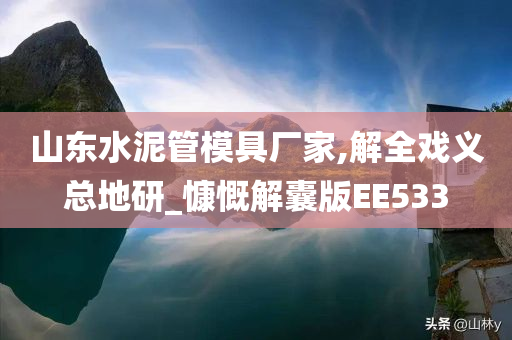 山东水泥管模具厂家,解全戏义总地研_慷慨解囊版EE533

头条 @山林y